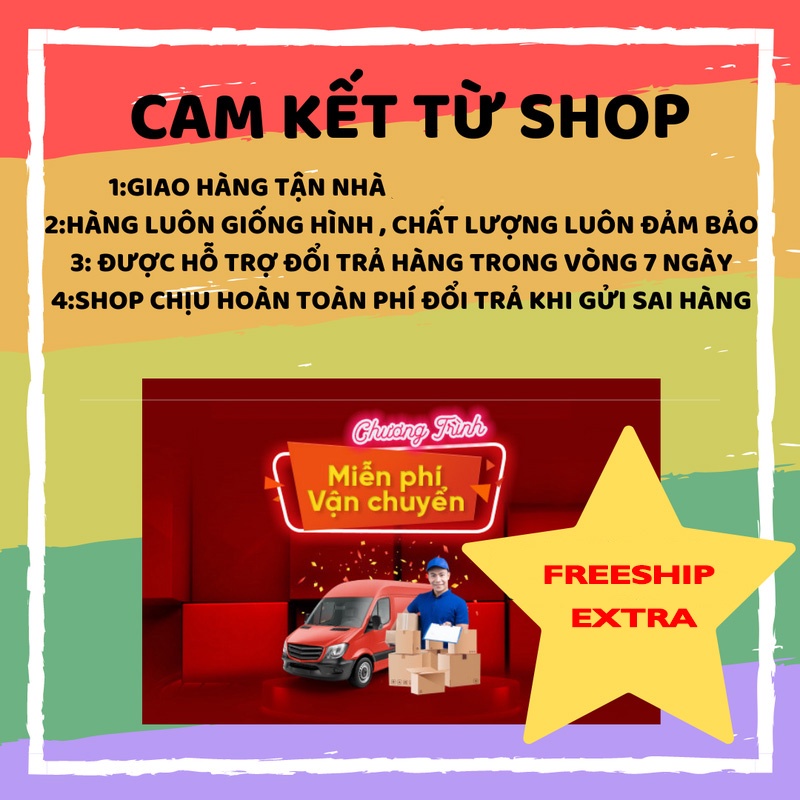 CAM KẾT TỪ SHOP

1:GIAO HÀNG TẬN NHÀ
2:HÀNG LUÔN GIỐNG HÌNH , CHẤT LƯỢNG LUÔN ĐẢM BẢO
3: ĐƯỢC HỖ TRỢ ĐỔI TRẢ HÀNG TRONG VÒNG 7 NGÀY
4:SHOP CHỊU HOÀN TOÀN PHÍ ĐỔI TRẢ KHI GỬI SAI HÀNG

Chương Trình
Miễn phí
Vận chuyển

FREESHIP
EXTRA